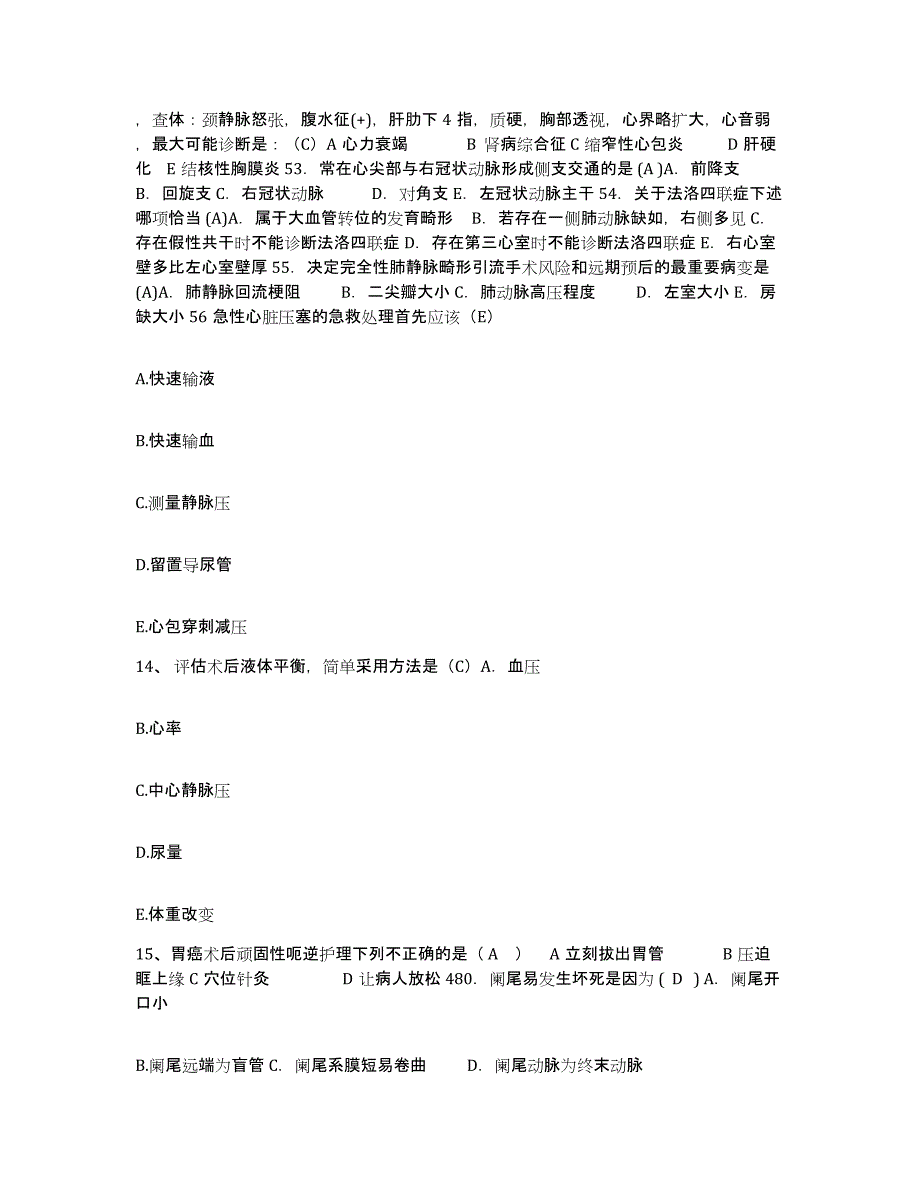 ，查体：颈静脉怒张，腹水征(+)，肝肋下 4 指，质硬，胸部透视，心界略扩大，心音弱，最大可能诊断是：（C）A 心力衰竭　　B 肾病综合征 C 缩窄性心包炎　　D 肝硬化　E 结核性胸膜炎 53. 常在心尖部与右冠状动脉形成侧支交通的是 (A )A. 前降支　B. 回旋支 C. 右冠状动脉　　D. 对角支 E. 左冠状动脉主干 54. 关于法洛四联症下述哪项恰当 (A)A. 属于大血管转位的发育畸形　B. 若存在一侧肺动脉缺如，右侧多见 C. 存在假性共干时不能诊断法洛四联症 D. 存在第三心室时不能诊断法洛四联症 E. 右心室壁多比左心室壁厚 55. 决定完全性肺静脉畸形引流手术风险和远期预后的最重要病变是 (A)A. 肺静脉回流梗阻　　B. 二尖瓣大小 C. 肺动脉高压程度　　D. 左室大小 E. 房缺大小 56 急性心脏压塞的急救处理首先应该（E）

A.快速输液

B.快速输血

C.测量静脉压

D.留置导尿管

E.心包穿刺减压

14、评估术后液体平衡，简单采用方法是（C）A. 血压

B.心率

C.中心静脉压

D.尿量

E.体重改变

15、胃癌术后顽固性呃逆护理下列不正确的是（ A ）　A 立刻拔出胃管　　B 压迫眶上缘 C 穴位针灸　　D 让病人放松 480. 阑尾易发生坏死是因为 ( D ) A. 阑尾开口小

B.阑尾远端为盲管 C. 阑尾系膜短易卷曲　　D. 阑尾动脉为终末动脉